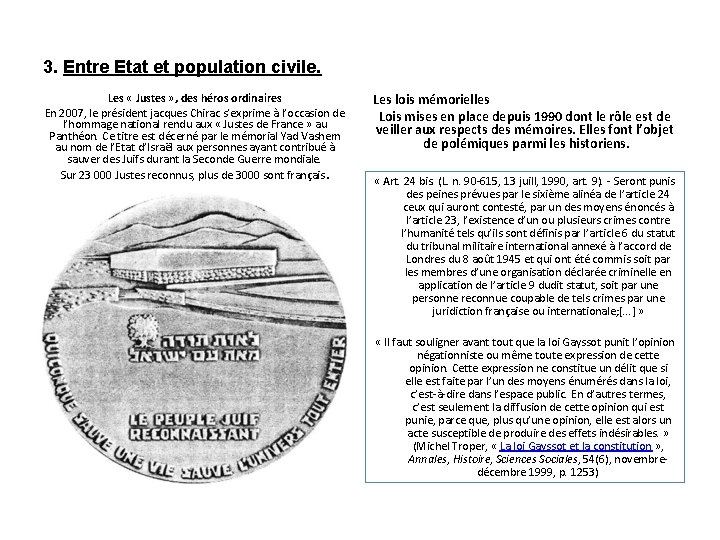 3. Entre Etat et population civile.

Les « Justes », des héros ordinaires
En 2007, le président jacques Chirac s'exprime à l'occasion de l'hommage national rendu aux « Justes de France » au Panthéon. Ce titre est décerné par le mémorial Yad Vashem au nom de l'Etat d'Israël aux personnes ayant contribué à sauver des Juifs durant la Seconde Guerre mondiale.
Sur 23 000 Justes reconnus, plus de 3000 sont français.

לאות תודה
מאת עם ישראל

LE PEUPLE JUIF RECONNAISSANT

QUICONQUE SAUVE UNE VIE SAUVE L'UNIVERS TOUT ENTIER

Les lois mémorielles
Lois mises en place depuis 1990 dont le rôle est de veiller aux respects des mémoires. Elles font l'objet de polémiques parmi les historiens.

« Art. 24 bis (L. n. 90-615, 13 juill, 1990, art. 9). - Seront punis des peines prévues par le sixième alinéa de l'article 24 ceux qui auront contesté, par un des moyens énoncés à l'article 23, l'existence d'un ou plusieurs crimes contre l'humanité tels qu'ils sont définis par l'article 6 du statut du tribunal militaire international annexé à l'accord de Londres du 8 août 1945 et qui ont été commis soit par les membres d'une organisation déclarée criminelle en application de l'article 9 dudit statut, soit par une personne reconnue coupable de tels crimes par une juridiction française ou internationale;[...] »

« Il faut souligner avant tout que la loi Gayssot punit l'opinion négationniste ou même toute expression de cette opinion. Cette expression ne constitue un délit que si elle est faite par l'un des moyens énumérés dans la loi, c'est-à-dire dans l'espace public. En d'autres termes, c'est seulement la diffusion de cette opinion qui est punie, parce que, plus qu'une opinion, elle est alors un acte susceptible de produire des effets indésirables. » (Michel Troper, « La loi Gayssot et la constitution », Annales, Histoire, Sciences Sociales, 54(6), novembre-décembre 1999, p. 1253)